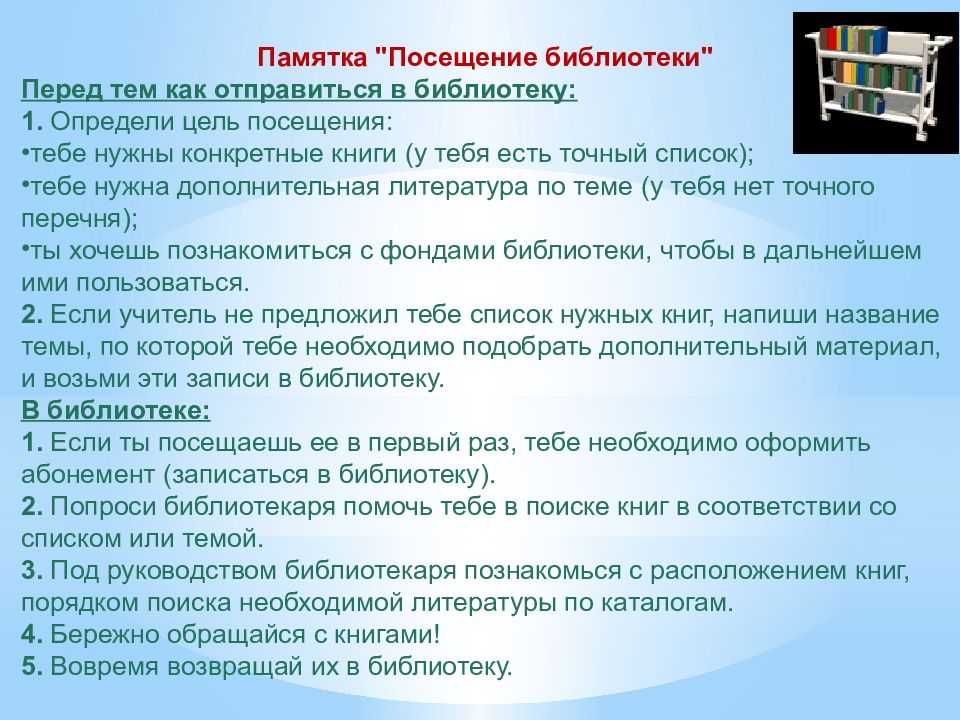 Памятка "Посещение библиотеки"
Перед тем как отправиться в библиотеку:
1. Определи цель посещения:
•тебе нужны конкретные книги (у тебя есть точный список);
•тебе нужна дополнительная литература по теме (у тебя нет точного перечня);
•ты хочешь познакомиться с фондами библиотеки, чтобы в дальнейшем ими пользоваться.
2. Если учитель не предложил тебе список нужных книг, напиши название темы, по которой тебе необходимо подобрать дополнительный материал, и возьми эти записи в библиотеку.
В библиотеке:
1. Если ты посещаешь ее в первый раз, тебе необходимо оформить абонемент (записаться в библиотеку).
2. Попроси библиотекаря помочь тебе в поиске книг в соответствии со списком или темой.
3. Под руководством библиотекаря познакомься с расположением книг, порядком поиска необходимой литературы по каталогам.
4. Бережно обращайся с книгами!
5. Вовремя возвращай их в библиотеку.